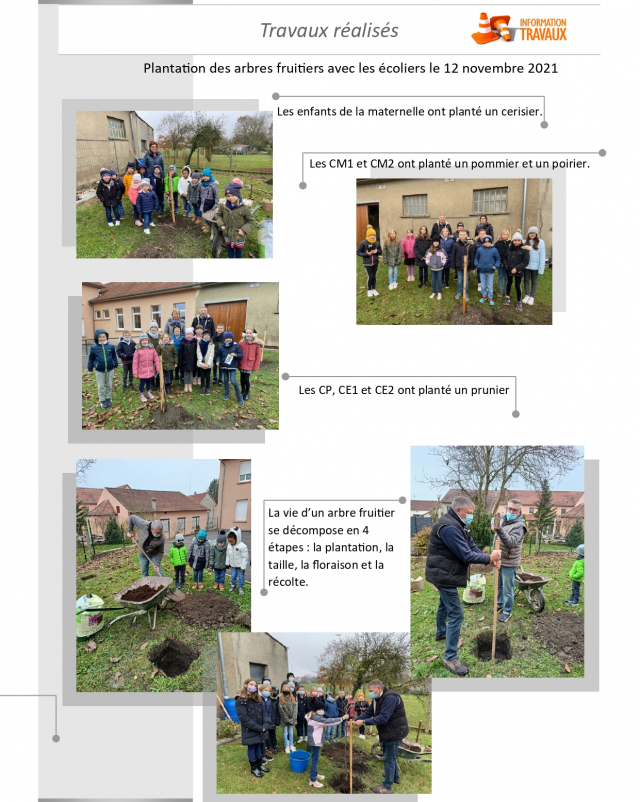 Travaux réalisés

INFORMATION TRAVAUX

Plantation des arbres fruitiers avec les écoliers le 12 novembre 2021

Les enfants de la maternelle ont planté un cerisier.

Les CM1 et CM2 ont planté un pommier et un poirier.

Les CP, CE1 et CE2 ont planté un prunier

La vie d'un arbre fruitier se décompose en 4 étapes : la plantation, la taille, la floraison et la récolte.